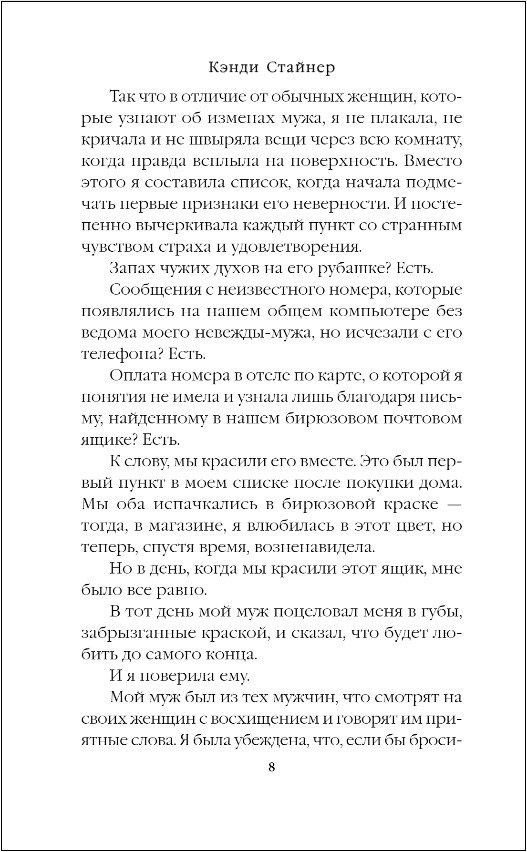 Кэнди Стайнер

Так что в отличие от обычных женщин, которые узнают об изменах мужа, я не плакала, не кричала и не швыряла вещи через всю комнату, когда правда всплыла на поверхность. Вместо этого я составила список, когда начала подмечать первые признаки его неверности. И постепенно вычеркивала каждый пункт со странным чувством страха и удовлетворения.

Запах чужих духов на его рубашке? Есть.

Сообщения с неизвестного номера, которые появлялись на нашем общем компьютере без ведома моего невежды-мужа, но исчезали с его телефона? Есть.

Оплата номера в отеле по карте, о которой я понятия не имела и узнала лишь благодаря письму, найденному в нашем бирюзовом почтовом ящике? Есть.

К слову, мы красили его вместе. Это был первый пункт в моем списке после покупки дома. Мы оба испачкались в бирюзовой краске — тогда, в магазине, я влюбилась в этот цвет, но теперь, спустя время, возненавидела.

Но в день, когда мы красили этот ящик, мне было все равно.

В тот день мой муж поцеловал меня в губы, забрызганные краской, и сказал, что будет любить до самого конца.

И я поверила ему.

Мой муж был из тех мужчин, что смотрят на своих женщин с восхищением и говорят им приятные слова. Я была убеждена, что, если бы броси-

8